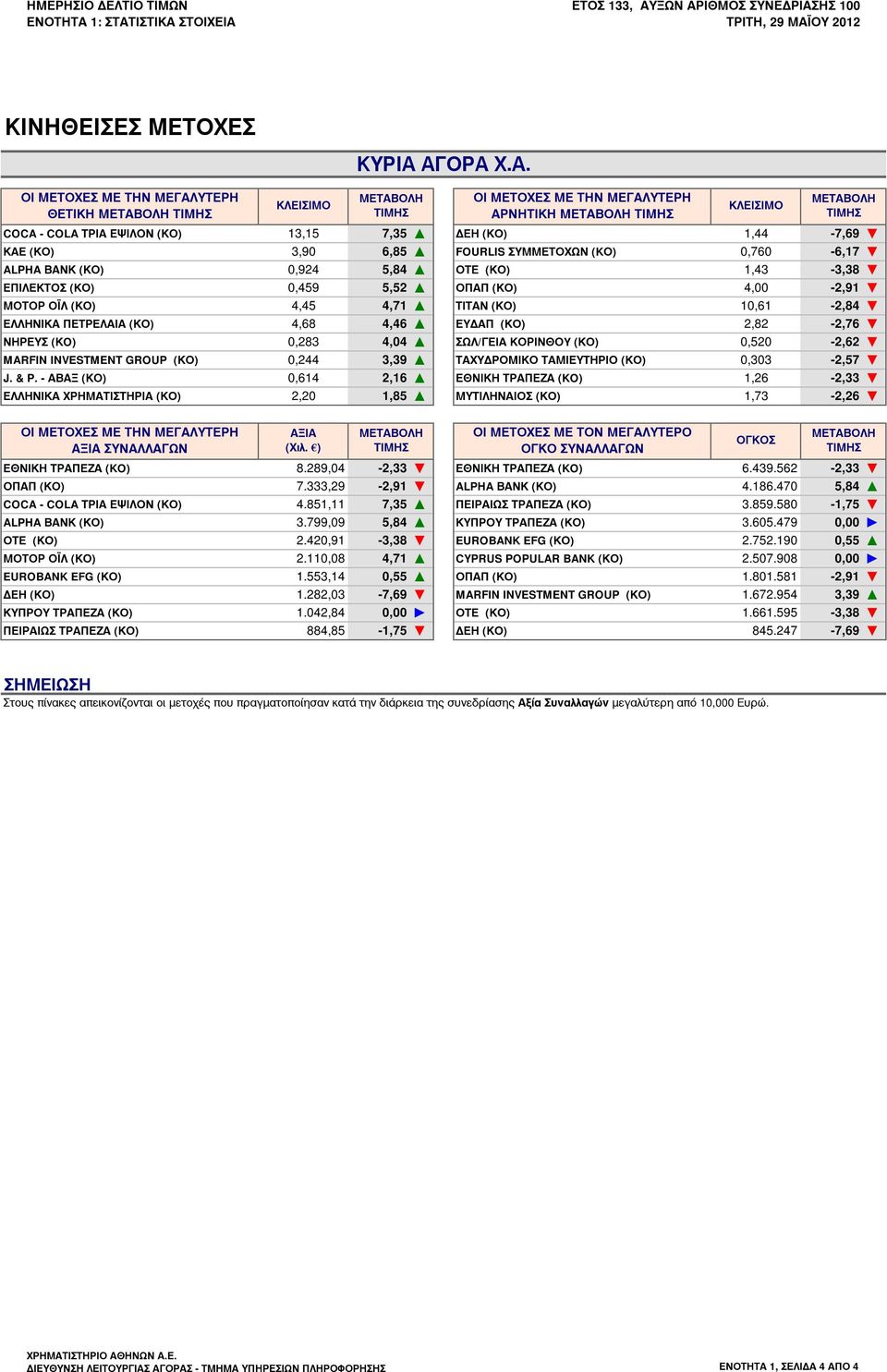 ΗΜΕΡΗΣΙΟ ΔΕΛΤΙΟ ΤΙΜΩΝ
ΕΝΟΤΗΤΑ 1: ΣΤΑΤΙΣΤΙΚΑ ΣΤΟΙΧΕΙΑ

ΕΤΟΣ 133, ΑΥΞΩΝ ΑΡΙΘΜΟΣ ΣΥΝΕΔΡΙΑΣΗΣ 100
ΤΡΙΤΗ, 29 ΜΑΪΟΥ 2012

ΚΙΝΗΘΕΙΣΕΣ ΜΕΤΟΧΕΣ

ΚΥΡΙΑ ΑΓΟΡΑ Χ.Α.

| ΟΙ ΜΕΤΟΧΕΣ ΜΕ ΤΗΝ ΜΕΓΑΛΥΤΕΡΗ ΘΕΤΙΚΗ ΜΕΤΑΒΟΛΗ ΤΙΜΗΣ | ΚΛΕΙΣΙΜΟ | ΜΕΤΑΒΟΛΗ ΤΙΜΗΣ |
|---|---|---|
| COCA - COLA ΤΡΙΑ ΕΨΙΛΟΝ (ΚΟ) | 13,15 | 7,35 ▲ |
| ΚΑΕ (ΚΟ) | 3,90 | 6,85 ▲ |
| ALPHA BANK (ΚΟ) | 0,924 | 5,84 ▲ |
| ΕΠΙΛΕΚΤΟΣ (ΚΟ) | 0,459 | 5,52 ▲ |
| ΜΟΤΟΡ ΟΪΛ (ΚΟ) | 4,45 | 4,71 ▲ |
| ΕΛΛΗΝΙΚΑ ΠΕΤΡΕΛΑΙΑ (ΚΟ) | 4,68 | 4,46 ▲ |
| ΝΗΡΕΥΣ (ΚΟ) | 0,283 | 4,04 ▲ |
| MARFIN INVESTMENT GROUP (ΚΟ) | 0,244 | 3,39 ▲ |
| J. & P. - ΑΒΑΞ (ΚΟ) | 0,614 | 2,16 ▲ |
| ΕΛΛΗΝΙΚΑ ΧΡΗΜΑΤΙΣΤΗΡΙΑ (ΚΟ) | 2,20 | 1,85 ▲ |

| ΟΙ ΜΕΤΟΧΕΣ ΜΕ ΤΗΝ ΜΕΓΑΛΥΤΕΡΗ ΑΡΝΗΤΙΚΗ ΜΕΤΑΒΟΛΗ ΤΙΜΗΣ | ΚΛΕΙΣΙΜΟ | ΜΕΤΑΒΟΛΗ ΤΙΜΗΣ |
|---|---|---|
| ΔΕΗ (ΚΟ) | 1,44 | -7,69 ▼ |
| FOURLIS ΣΥΜΜΕΤΟΧΩΝ (ΚΟ) | 0,760 | -6,17 ▼ |
| ΟΤΕ (ΚΟ) | 1,43 | -3,38 ▼ |
| ΟΠΑΠ (ΚΟ) | 4,00 | -2,91 ▼ |
| ΤΙΤΑΝ (ΚΟ) | 10,61 | -2,84 ▼ |
| ΕΥΔΑΠ (ΚΟ) | 2,82 | -2,76 ▼ |
| ΣΩΛ/ΓΕΙΑ ΚΟΡΙΝΘΟΥ (ΚΟ) | 0,520 | -2,62 ▼ |
| ΤΑΧΥΔΡΟΜΙΚΟ ΤΑΜΙΕΥΤΗΡΙΟ (ΚΟ) | 0,303 | -2,57 ▼ |
| ΕΘΝΙΚΗ ΤΡΑΠΕΖΑ (ΚΟ) | 1,26 | -2,33 ▼ |
| ΜΥΤΙΛΗΝΑΙΟΣ (ΚΟ) | 1,73 | -2,26 ▼ |

| ΟΙ ΜΕΤΟΧΕΣ ΜΕ ΤΗΝ ΜΕΓΑΛΥΤΕΡΗ ΑΞΙΑ ΣΥΝΑΛΛΑΓΩΝ | ΑΞΙΑ (Χιλ. €) | ΜΕΤΑΒΟΛΗ ΤΙΜΗΣ |
|---|---|---|
| ΕΘΝΙΚΗ ΤΡΑΠΕΖΑ (ΚΟ) | 8.289,04 | -2,33 ▼ |
| ΟΠΑΠ (ΚΟ) | 7.333,29 | -2,91 ▼ |
| COCA - COLA ΤΡΙΑ ΕΨΙΛΟΝ (ΚΟ) | 4.851,11 | 7,35 ▲ |
| ALPHA BANK (ΚΟ) | 3.799,09 | 5,84 ▲ |
| ΟΤΕ (ΚΟ) | 2.420,91 | -3,38 ▼ |
| ΜΟΤΟΡ ΟΪΛ (ΚΟ) | 2.110,08 | 4,71 ▲ |
| EUROBANK EFG (ΚΟ) | 1.553,14 | 0,55 ▲ |
| ΔΕΗ (ΚΟ) | 1.282,03 | -7,69 ▼ |
| ΚΥΠΡΟΥ ΤΡΑΠΕΖΑ (ΚΟ) | 1.042,84 | 0,00 ► |
| ΠΕΙΡΑΙΩΣ ΤΡΑΠΕΖΑ (ΚΟ) | 884,85 | -1,75 ▼ |

| ΟΙ ΜΕΤΟΧΕΣ ΜΕ ΤΟΝ ΜΕΓΑΛΥΤΕΡΟ ΟΓΚΟ ΣΥΝΑΛΛΑΓΩΝ | ΟΓΚΟΣ | ΜΕΤΑΒΟΛΗ ΤΙΜΗΣ |
|---|---|---|
| ΕΘΝΙΚΗ ΤΡΑΠΕΖΑ (ΚΟ) | 6.439.562 | -2,33 ▼ |
| ALPHA BANK (ΚΟ) | 4.186.470 | 5,84 ▲ |
| ΠΕΙΡΑΙΩΣ ΤΡΑΠΕΖΑ (ΚΟ) | 3.859.580 | -1,75 ▼ |
| ΚΥΠΡΟΥ ΤΡΑΠΕΖΑ (ΚΟ) | 3.605.479 | 0,00 ► |
| EUROBANK EFG (ΚΟ) | 2.752.190 | 0,55 ▲ |
| CYPRUS POPULAR BANK (ΚΟ) | 2.507.908 | 0,00 ► |
| ΟΠΑΠ (ΚΟ) | 1.801.581 | -2,91 ▼ |
| MARFIN INVESTMENT GROUP (ΚΟ) | 1.672.954 | 3,39 ▲ |
| ΟΤΕ (ΚΟ) | 1.661.595 | -3,38 ▼ |
| ΔΕΗ (ΚΟ) | 845.247 | -7,69 ▼ |

ΣΗΜΕΙΩΣΗ
Στους πίνακες απεικονίζονται οι μετοχές που πραγματοποίησαν κατά την διάρκεια της συνεδρίασης Αξία Συναλλαγών μεγαλύτερη από 10,000 Ευρώ.

ΧΡΗΜΑΤΙΣΤΗΡΙΟ ΑΘΗΝΩΝ Α.Ε.
ΔΙΕΥΘΥΝΣΗ ΛΕΙΤΟΥΡΓΙΑΣ ΑΓΟΡΑΣ - ΤΜΗΜΑ ΥΠΗΡΕΣΙΩΝ ΠΛΗΡΟΦΟΡΗΣΗΣ

ΕΝΟΤΗΤΑ 1, ΣΕΛΙΔΑ 4 ΑΠΟ 4